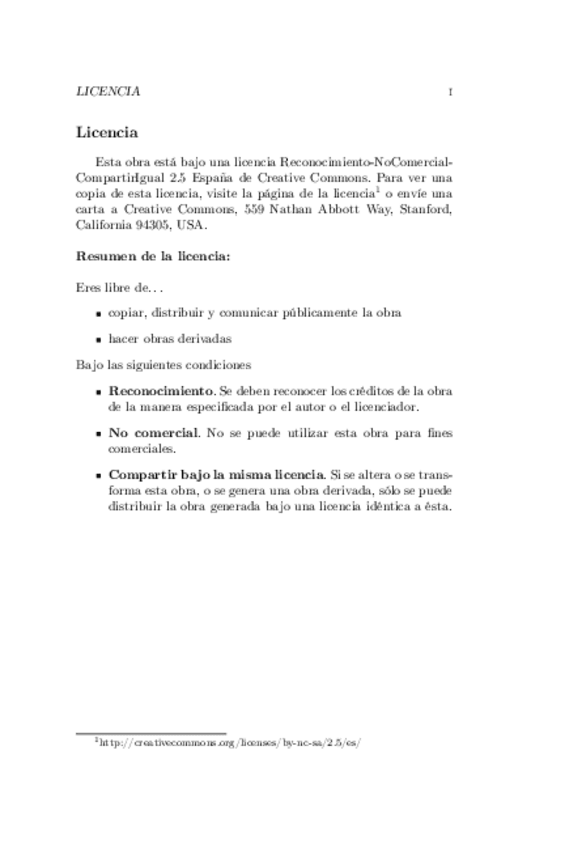 LICENCIA I

Licencia

Esta obra está bajo una licencia Reconocimiento-NoComercial-CompartirIgual 2.5 España de Creative Commons. Para ver una copia de esta licencia, visite la página de la licencia$^1$ o envíe una carta a Creative Commons, 559 Nathan Abbott Way, Stanford, California 94305, USA.

Resumen de la licencia:

Eres libre de...

- copiar, distribuir y comunicar públicamente la obra
- hacer obras derivadas

Bajo las siguientes condiciones

- Reconocimiento. Se deben reconocer los créditos de la obra de la manera especificada por el autor o el licenciador.
- No comercial. No se puede utilizar esta obra para fines comerciales.
- Compartir bajo la misma licencia. Si se altera o se transforma esta obra, o se genera una obra derivada, sólo se puede distribuir la obra generada bajo una licencia idéntica a ésta.

$^1$http://creativecommons.org/licenses/by-nc-sa/2.5/es/